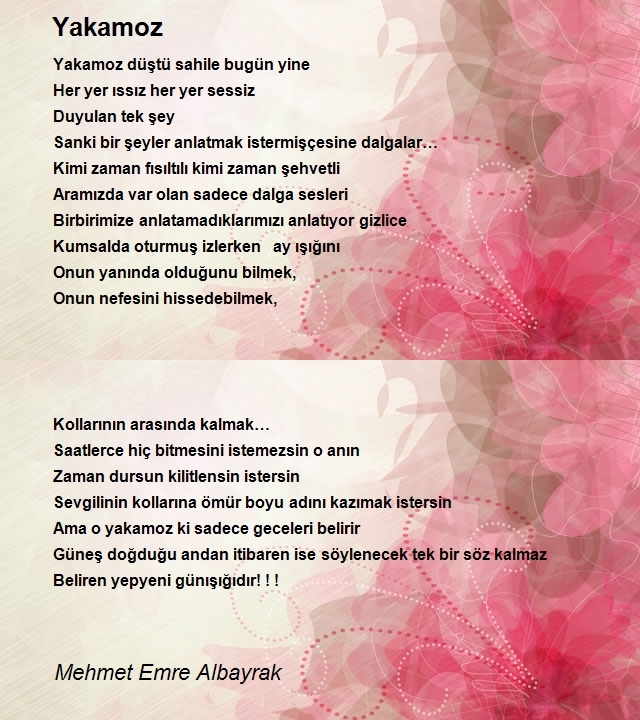 Yakamoz

Yakamoz düştü sahile bugün yine
Her yer ıssız her yer sessiz
Duyulan tek şey
Sanki bir şeyler anlatmak istermişçesine dalgalar…
Kimi zaman fısıltılı kimi zaman şehvetli
Aramızda var olan sadece dalga sesleri
Birbirimize anlatamadıklarımızı anlatıyor gizlice
Kumsalda oturmuş izlerken ay ışığını
Onun yanında olduğunu bilmek,
Onun nefesini hissedebilmek,

Kollarının arasında kalmak…
Saatlerce hiç bitmesini istemezsin o anın
Zaman dursun kilitlensin istersin
Sevgilinin kollarına ömür boyu adını kazımak istersin
Ama o yakamoz ki sadece geceleri belirir
Güneş doğduğu andan itibaren ise söylenecek tek bir söz kalmaz
Beliren yepyeni günışığıdır! ! !

Mehmet Emre Albayrak